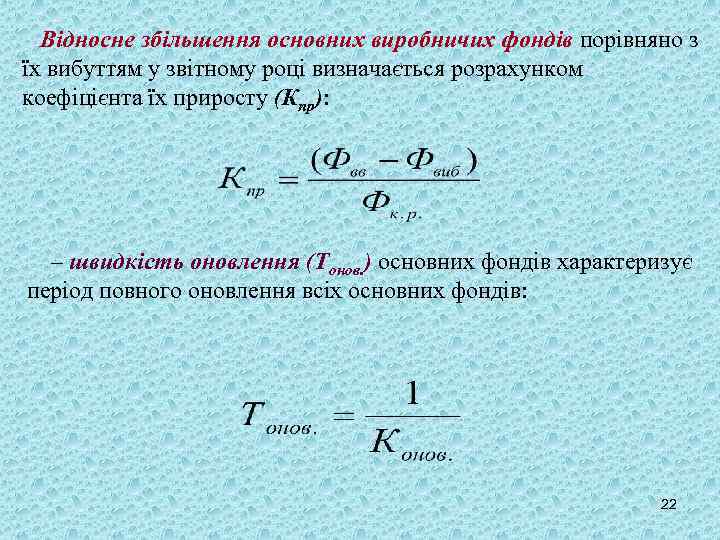 Відносне збільшення основних виробничих фондів порівняно з їх вибуттям у звітному році визначається розрахунком коефіцієнта їх приросту ($К_{пр}$):

$К_{пр} = \frac{(Ф_{вв} - Ф_{виб})}{Ф_{к.р.}}$

– швидкість оновлення ($Т_{онов.}$) основних фондів характеризує період повного оновлення всіх основних фондів:

$Т_{онов.} = \frac{1}{К_{онов.}}$

22